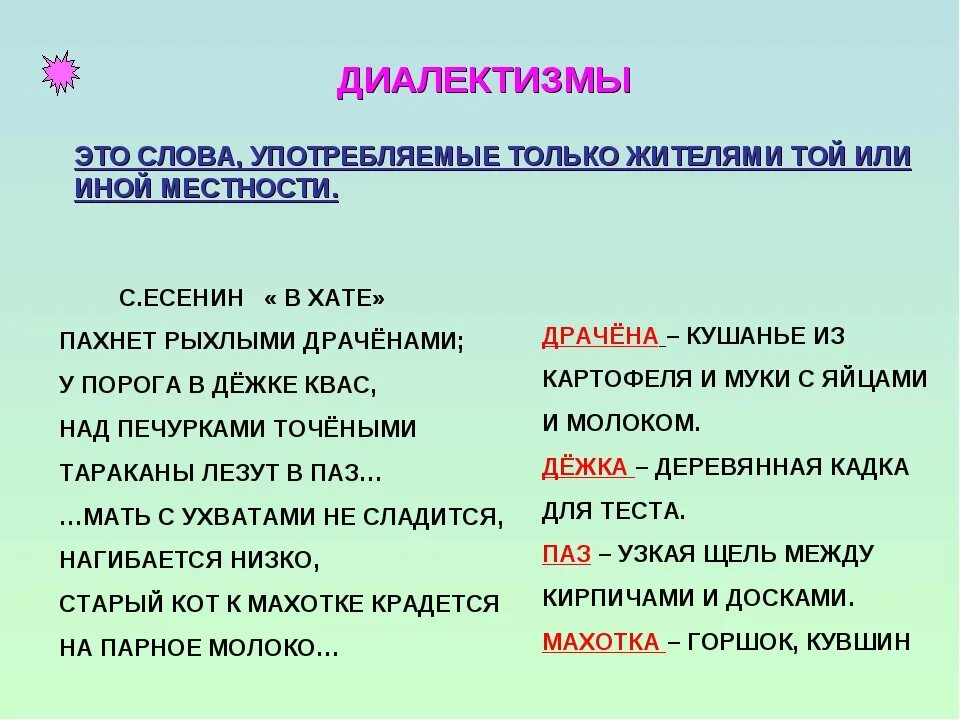 ДИАЛЕКТИЗМЫ

ЭТО СЛОВА, УПОТРЕБЛЯЕМЫЕ ТОЛЬКО ЖИТЕЛЯМИ ТОЙ ИЛИ ИНОЙ МЕСТНОСТИ.

С.ЕСЕНИН « В ХАТЕ»
ПАХНЕТ РЫХЛЫМИ ДРАЧЁНАМИ;
У ПОРОГА В ДЁЖКЕ КВАС,
НАД ПЕЧУРКАМИ ТОЧЁНЫМИ
ТАРАКАНЫ ЛЕЗУТ В ПАЗ…
…МАТЬ С УХВАТАМИ НЕ СЛАДИТСЯ,
НАГИБАЕТСЯ НИЗКО,
СТАРЫЙ КОТ К МАХОТКЕ КРАДЕТСЯ
НА ПАРНОЕ МОЛОКО…

ДРАЧЁНА – КУШАНЬЕ ИЗ КАРТОФЕЛЯ И МУКИ С ЯЙЦАМИ И МОЛОКОМ.
ДЁЖКА – ДЕРЕВЯННАЯ КАДКА ДЛЯ ТЕСТА.
ПАЗ – УЗКАЯ ЩЕЛЬ МЕЖДУ КИРПИЧАМИ И ДОСКАМИ.
МАХОТКА – ГОРШОК, КУВШИН